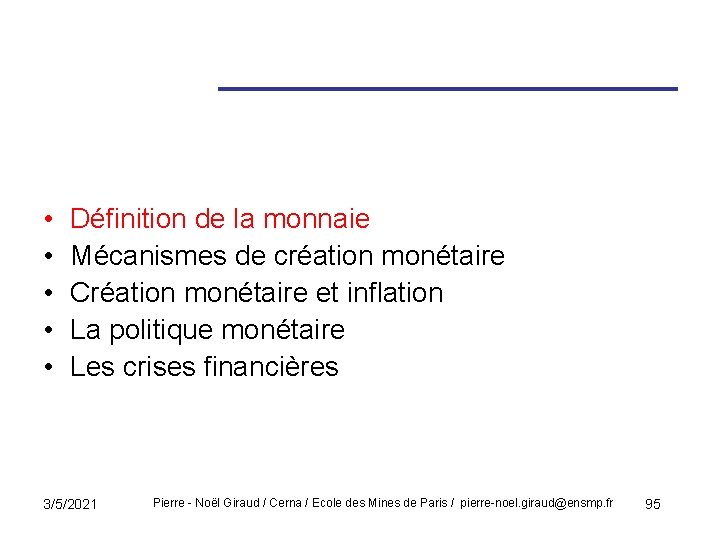 • Définition de la monnaie
• Mécanismes de création monétaire
• Création monétaire et inflation
• La politique monétaire
• Les crises financières

3/5/2021 Pierre - Noël Giraud / Cerna / Ecole des Mines de Paris / pierre-noel.giraud@ensmp.fr 95